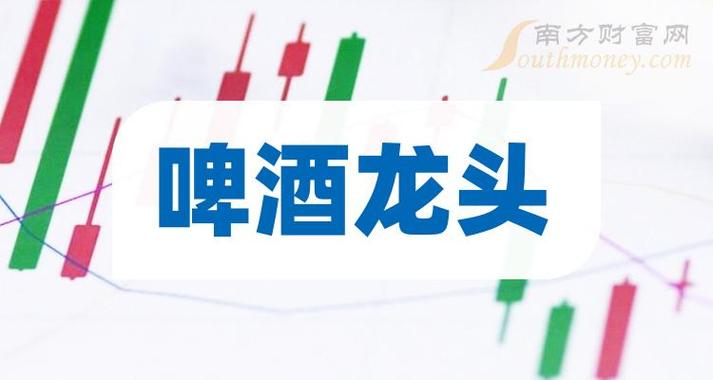 南方财富网
Southmoney.com

啤酒龙头